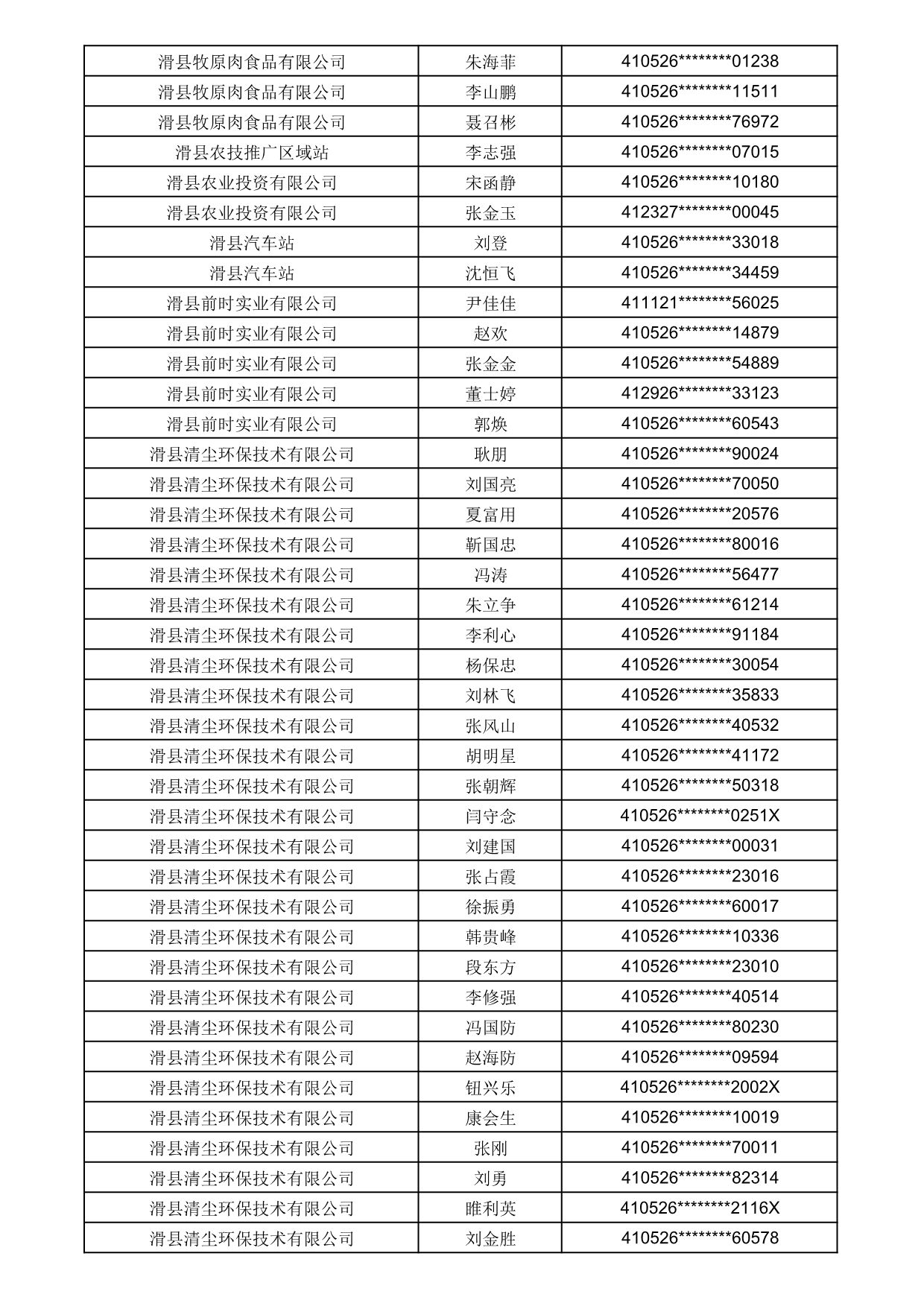 | 滑县牧原肉食品有限公司 | 朱海菲 | 410526********01238 |
|---|---|---|
| 滑县牧原肉食品有限公司 | 李山鹏 | 410526********11511 |
| 滑县牧原肉食品有限公司 | 聂召彬 | 410526********76972 |
| 滑县农技推广区域站 | 李志强 | 410526********07015 |
| 滑县农业投资有限公司 | 宋函静 | 410526********10180 |
| 滑县农业投资有限公司 | 张金玉 | 412327********00045 |
| 滑县汽车站 | 刘登 | 410526********33018 |
| 滑县汽车站 | 沈恒飞 | 410526********34459 |
| 滑县前时实业有限公司 | 尹佳佳 | 411121********56025 |
| 滑县前时实业有限公司 | 赵欢 | 410526********14879 |
| 滑县前时实业有限公司 | 张金金 | 410526********54889 |
| 滑县前时实业有限公司 | 董士婷 | 412926********33123 |
| 滑县前时实业有限公司 | 郭焕 | 410526********60543 |
| 滑县清尘环保技术有限公司 | 耿朋 | 410526********90024 |
| 滑县清尘环保技术有限公司 | 刘国亮 | 410526********70050 |
| 滑县清尘环保技术有限公司 | 夏富用 | 410526********20576 |
| 滑县清尘环保技术有限公司 | 靳国忠 | 410526********80016 |
| 滑县清尘环保技术有限公司 | 冯涛 | 410526********56477 |
| 滑县清尘环保技术有限公司 | 朱立争 | 410526********61214 |
| 滑县清尘环保技术有限公司 | 李利心 | 410526********91184 |
| 滑县清尘环保技术有限公司 | 杨保忠 | 410526********30054 |
| 滑县清尘环保技术有限公司 | 刘林飞 | 410526********35833 |
| 滑县清尘环保技术有限公司 | 张风山 | 410526********40532 |
| 滑县清尘环保技术有限公司 | 胡明星 | 410526********41172 |
| 滑县清尘环保技术有限公司 | 张朝辉 | 410526********50318 |
| 滑县清尘环保技术有限公司 | 闫守念 | 410526********0251X |
| 滑县清尘环保技术有限公司 | 刘建国 | 410526********00031 |
| 滑县清尘环保技术有限公司 | 张占霞 | 410526********23016 |
| 滑县清尘环保技术有限公司 | 徐振勇 | 410526********60017 |
| 滑县清尘环保技术有限公司 | 韩贵峰 | 410526********10336 |
| 滑县清尘环保技术有限公司 | 段东方 | 410526********23010 |
| 滑县清尘环保技术有限公司 | 李修强 | 410526********40514 |
| 滑县清尘环保技术有限公司 | 冯国防 | 410526********80230 |
| 滑县清尘环保技术有限公司 | 赵海防 | 410526********09594 |
| 滑县清尘环保技术有限公司 | 钮兴乐 | 410526********2002X |
| 滑县清尘环保技术有限公司 | 康会生 | 410526********10019 |
| 滑县清尘环保技术有限公司 | 张刚 | 410526********70011 |
| 滑县清尘环保技术有限公司 | 刘勇 | 410526********82314 |
| 滑县清尘环保技术有限公司 | 睢利英 | 410526********2116X |
| 滑县清尘环保技术有限公司 | 刘金胜 | 410526********60578 |